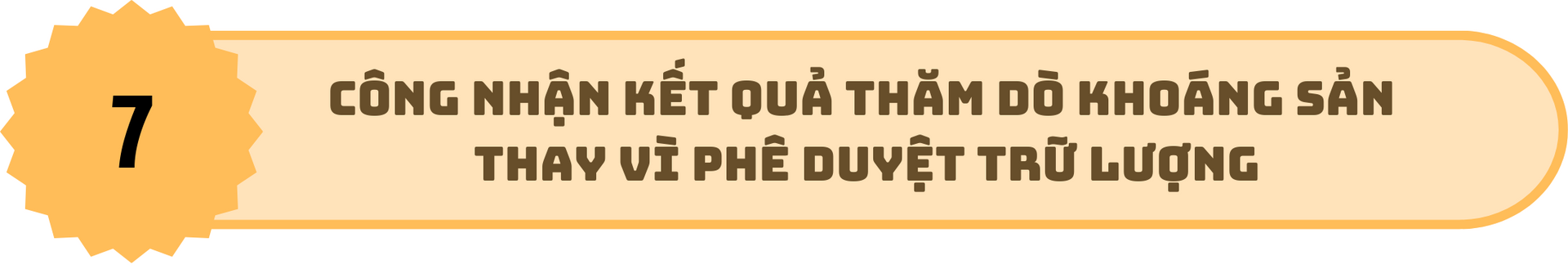 7

CÔNG NHẬN KẾT QUẢ THĂM DÒ KHOÁNG SẢN THAY VÌ PHÊ DUYỆT TRỮ LƯỢNG